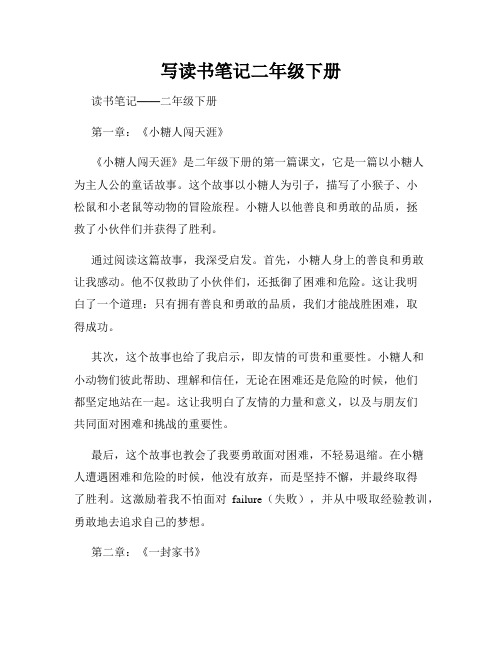 写读书笔记二年级下册

读书笔记——二年级下册

第一章：《小糖人闯天涯》

《小糖人闯天涯》是二年级下册的第一篇课文，它是一篇以小糖人为主人公的童话故事。这个故事以小糖人为引子，描写了小猴子、小松鼠和小老鼠等动物的冒险旅程。小糖人以他善良和勇敢的品质，拯救了小伙伴们并获得了胜利。

通过阅读这篇故事，我深受启发。首先，小糖人身上的善良和勇敢让我感动。他不仅救助了小伙伴们，还抵御了困难和危险。这让我明白了一个道理：只有拥有善良和勇敢的品质，我们才能战胜困难，取得成功。

其次，这个故事也给了我启示，即友情的可贵和重要性。小糖人和小动物们彼此帮助、理解和信任，无论在困难还是危险的时候，他们都坚定地站在一起。这让我明白了友情的力量和意义，以及与朋友们共同面对困难和挑战的重要性。

最后，这个故事也教会了我要勇敢面对困难，不轻易退缩。在小糖人遭遇困难和危险的时候，他没有放弃，而是坚持不懈，并最终取得了胜利。这激励着我不怕面对 failure（失败），并从中吸取经验教训，勇敢地去追求自己的梦想。

第二章：《一封家书》